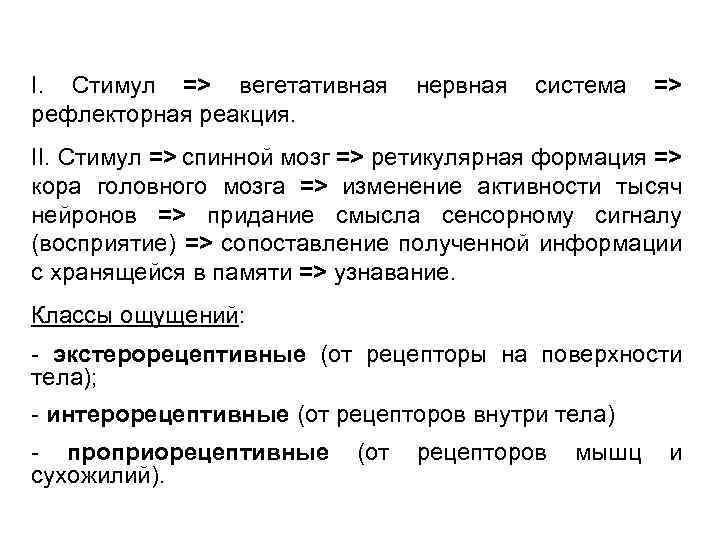 I. Стимул => вегетативная нервная система => рефлекторная реакция.

II. Стимул => спинной мозг => ретикулярная формация => кора головного мозга => изменение активности тысяч нейронов => придание смысла сенсорному сигналу (восприятие) => сопоставление полученной информации с хранящейся в памяти => узнавание.

Классы ощущений:

- экстерорецептивные (от рецепторы на поверхности тела);

- интерорецептивные (от рецепторов внутри тела)

- проприорецептивные (от рецепторов мышц и сухожилий).